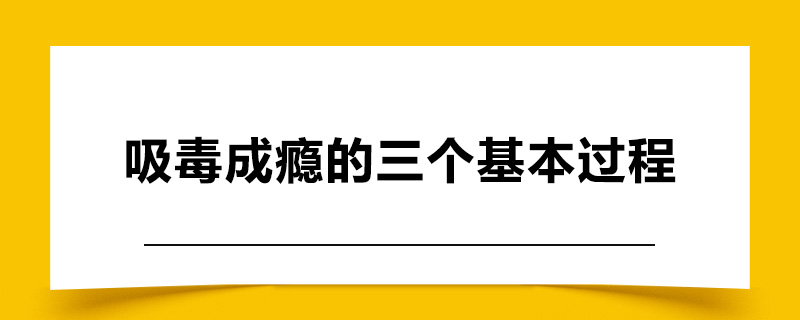 吸毒成瘾的三个基本过程